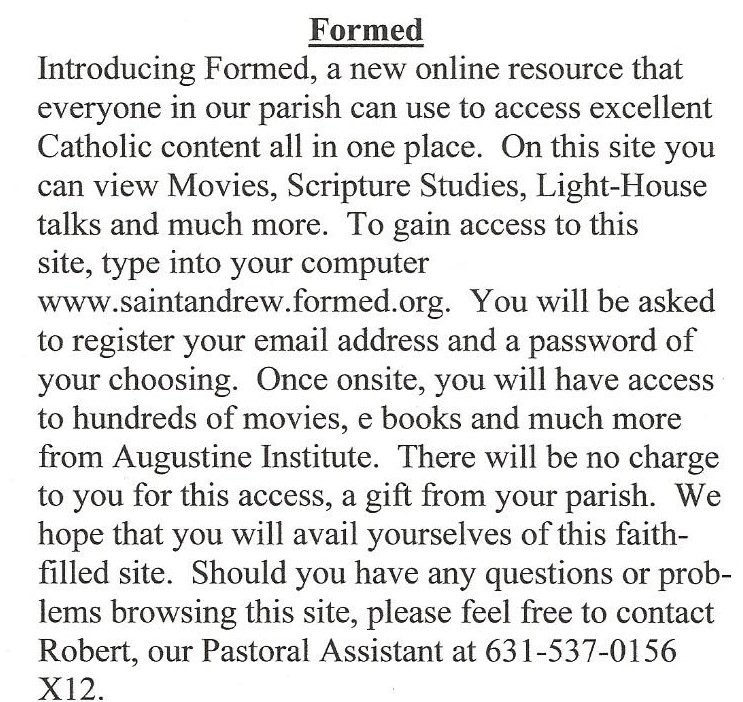 Formed

Introducing Formed, a new online resource that everyone in our parish can use to access excellent Catholic content all in one place. On this site you can view Movies, Scripture Studies, Light-House talks and much more. To gain access to this site, type into your computer www.saintandrew.formed.org. You will be asked to register your email address and a password of your choosing. Once onsite, you will have access to hundreds of movies, e books and much more from Augustine Institute. There will be no charge to you for this access, a gift from your parish. We hope that you will avail yourselves of this faith-filled site. Should you have any questions or problems browsing this site, please feel free to contact Robert, our Pastoral Assistant at 631-537-0156 X12.